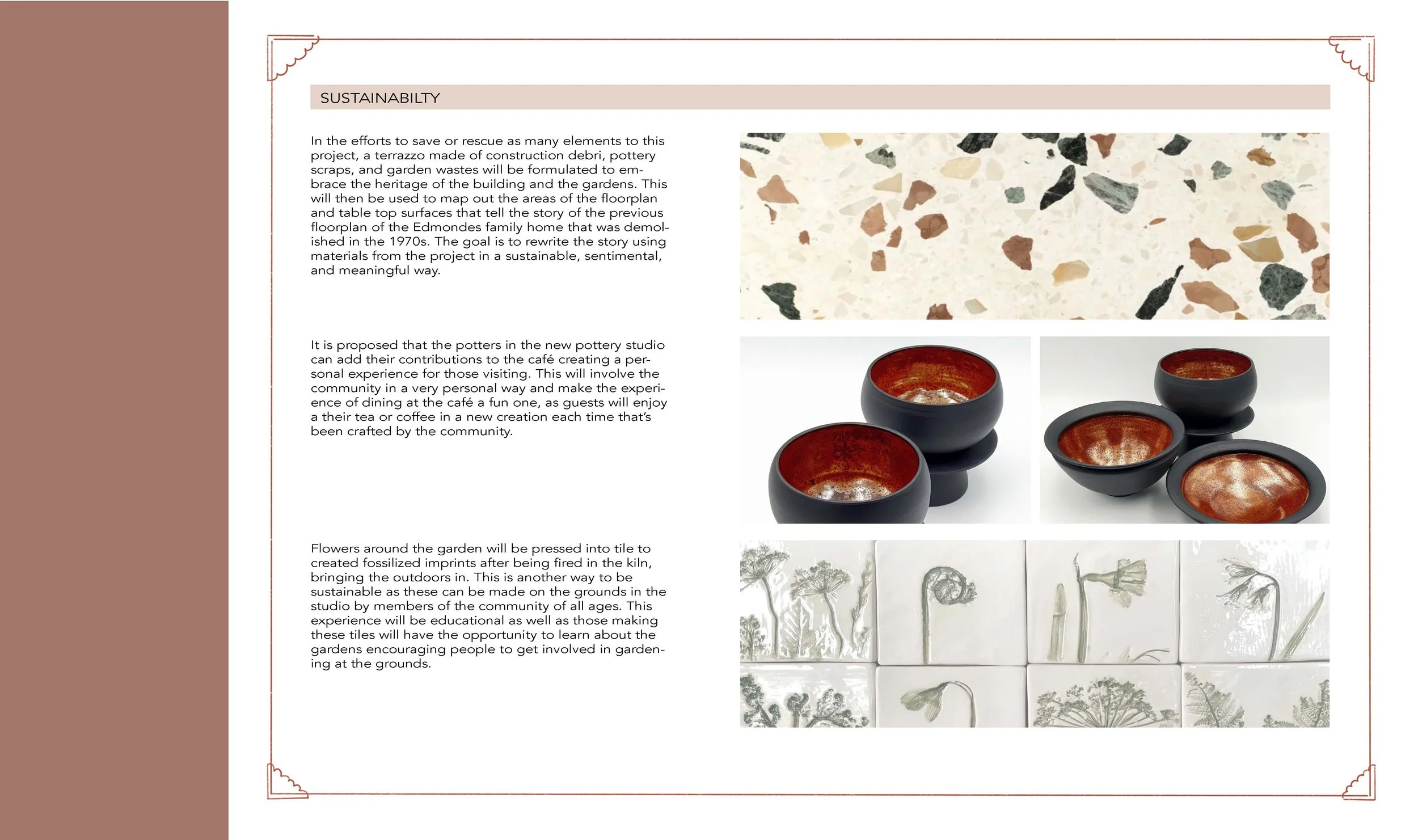 SUSTAINABILTY

In the efforts to save or rescue as many elements to this project, a terrazzo made of construction debri, pottery scraps, and garden wastes will be formulated to embrace the heritage of the building and the gardens. This will then be used to map out the areas of the floorplan and table top surfaces that tell the story of the previous floorplan of the Edmondes family home that was demolished in the 1970s. The goal is to rewrite the story using materials from the project in a sustainable, sentimental, and meaningful way.

It is proposed that the potters in the new pottery studio can add their contributions to the café creating a personal experience for those visiting. This will involve the community in a very personal way and make the experience of dining at the café a fun one, as guests will enjoy a their tea or coffee in a new creation each time that's been crafted by the community.

Flowers around the garden will be pressed into tile to created fossilized imprints after being fired in the kiln, bringing the outdoors in. This is another way to be sustainable as these can be made on the grounds in the studio by members of the community of all ages. This experience will be educational as well as those making these tiles will have the opportunity to learn about the gardens encouraging people to get involved in gardening at the grounds.